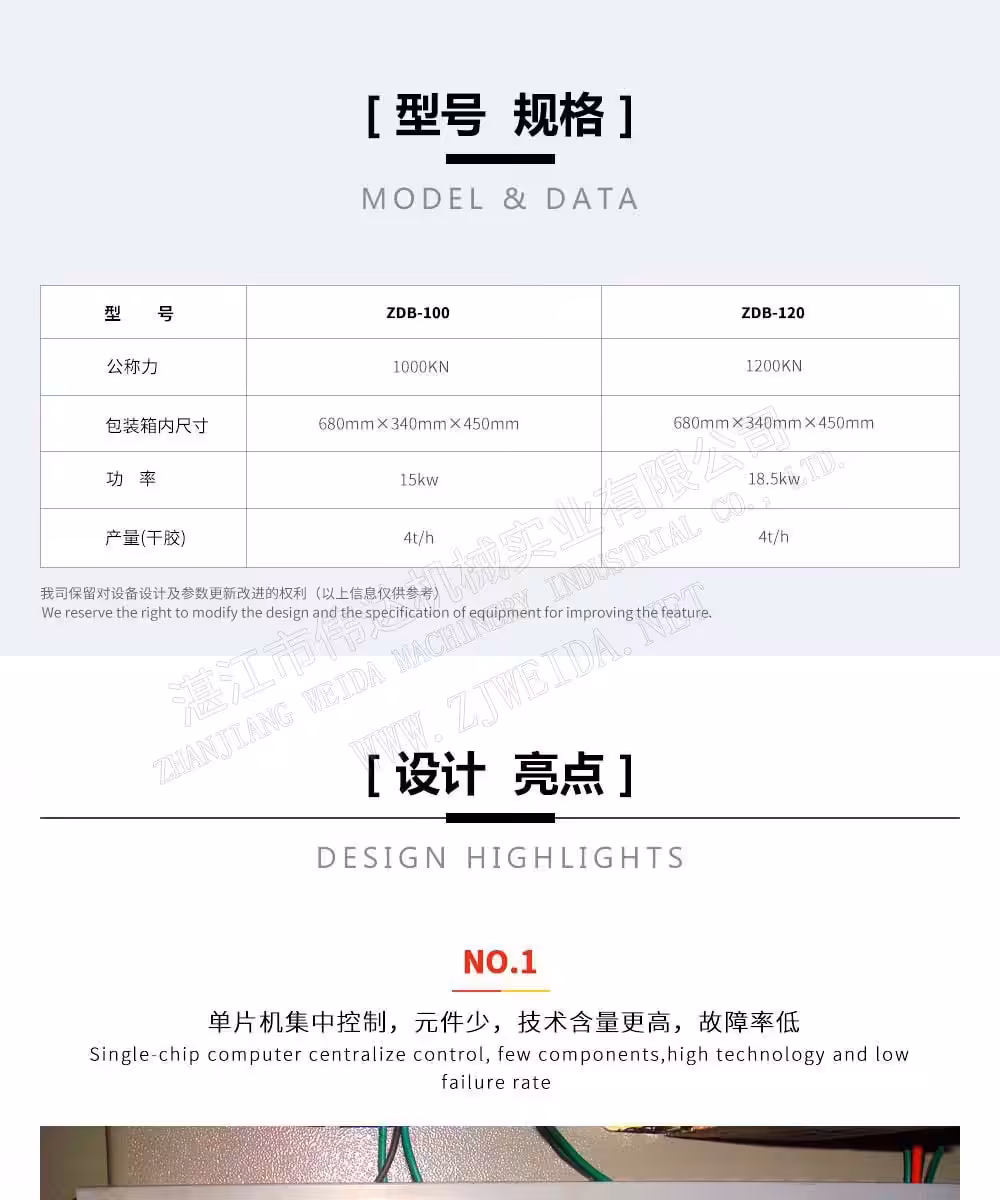 [ 型号 规格 ]

MODEL & DATA

| 型　　号 | ZDB-100 | ZDB-120 |
|---|---|---|
| 公称力 | 1000KN | 1200KN |
| 包装箱内尺寸 | 680mm×340mm×450mm | 680mm×340mm×450mm |
| 功　率 | 15kw | 18.5kw |
| 产量(干胶) | 4t/h | 4t/h |

我司保留对设备设计及参数更新改进的权利（以上信息仅供参考）
We reserve the right to modify the design and the specification of equipment for improving the feature.

湛江市伟达机械实业有限公司
ZHANJIANG WEIDA MACHINERY INDUSTRIAL CO., LTD.
WWW.ZJWEIDA.NET

[ 设计 亮点 ]

DESIGN HIGHLIGHTS

NO.1

单片机集中控制，元件少，技术含量更高，故障率低
Single-chip computer centralize control, few components,high technology and low failure rate